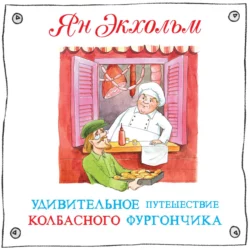 Ян Экхольм

УДИВИТЕЛЬНОЕ ПУТЕШЕСТВИЕ КОЛБАСНОГО ФУРГОНЧИКА